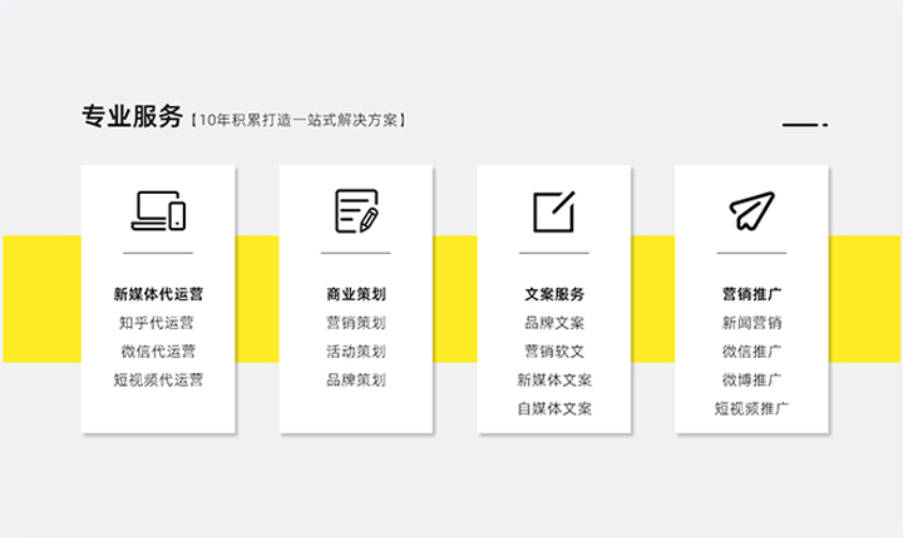 专业服务【10年积累打造一站式解决方案】

新媒体代运营
知乎代运营
微信代运营
短视频代运营

商业策划
营销策划
活动策划
品牌策划

文案服务
品牌文案
营销软文
新媒体文案
自媒体文案

营销推广
新闻营销
微信推广
微博推广
短视频推广